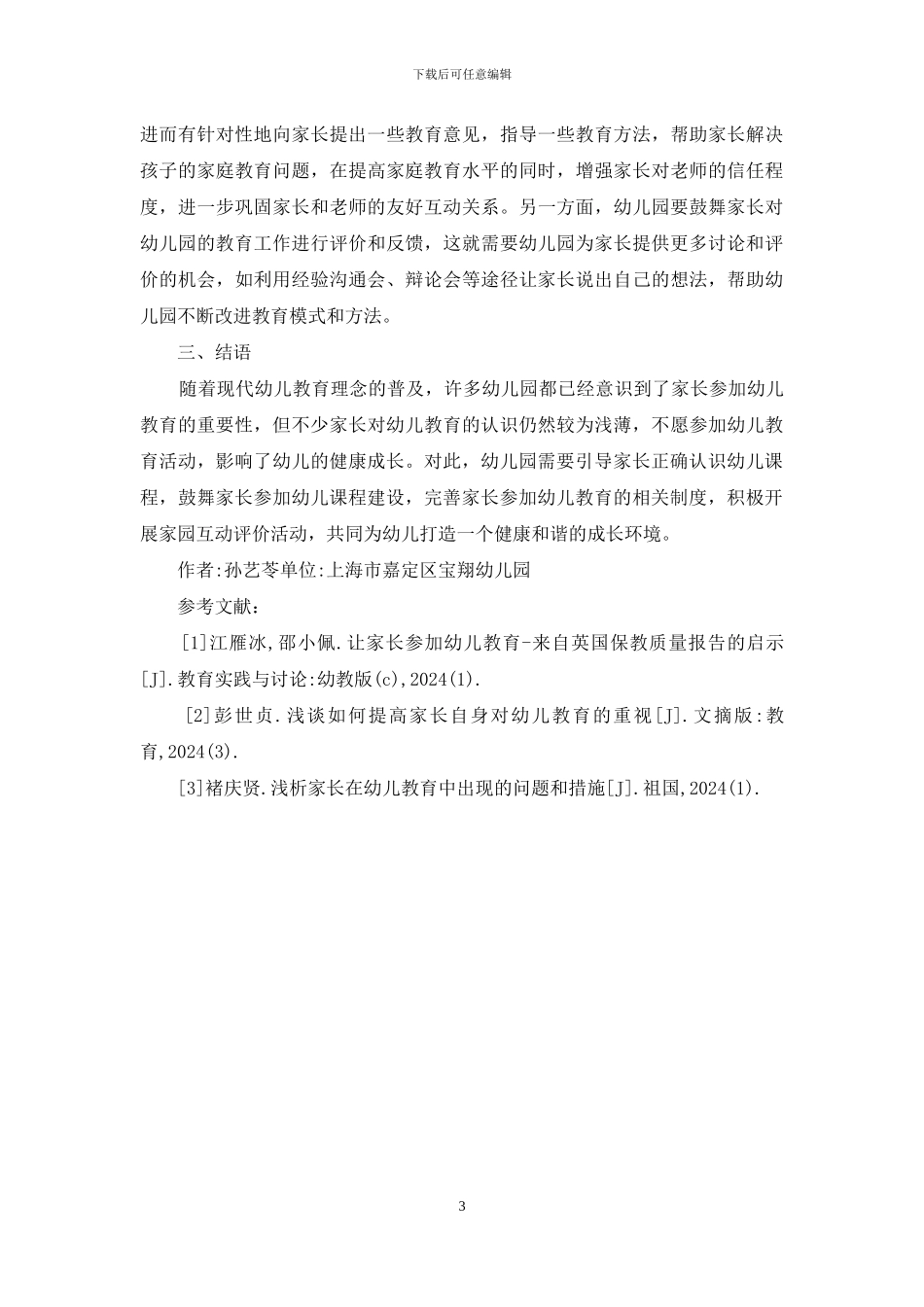 下载后可任意编辑

进而有针对性地向家长提出一些教育意见，指导一些教育方法，帮助家长解决孩子的家庭教育问题，在提高家庭教育水平的同时，增强家长对老师的信任程度，进一步巩固家长和老师的友好互动关系。另一方面，幼儿园要鼓舞家长对幼儿园的教育工作进行评价和反馈，这就需要幼儿园为家长提供更多讨论和评价的机会，如利用经验沟通会、辩论会等途径让家长说出自己的想法，帮助幼儿园不断改进教育模式和方法。

三、结语

随着现代幼儿教育理念的普及，许多幼儿园都已经意识到了家长参加幼儿教育的重要性，但不少家长对幼儿教育的认识仍然较为浅薄，不愿参加幼儿教育活动，影响了幼儿的健康成长。对此，幼儿园需要引导家长正确认识幼儿课程，鼓舞家长参加幼儿课程建设，完善家长参加幼儿教育的相关制度，积极开展家园互动评价活动，共同为幼儿打造一个健康和谐的成长环境。

作者:孙艺苓单位:上海市嘉定区宝翔幼儿园

参考文献：

[1]江雁冰,邵小佩.让家长参加幼儿教育-来自英国保教质量报告的启示[J].教育实践与讨论:幼教版(c),2024(1).

[2]彭世贞.浅谈如何提高家长自身对幼儿教育的重视[J].文摘版:教育,2024(3).

[3]褚庆贤.浅析家长在幼儿教育中出现的问题和措施[J].祖国,2024(1).

3